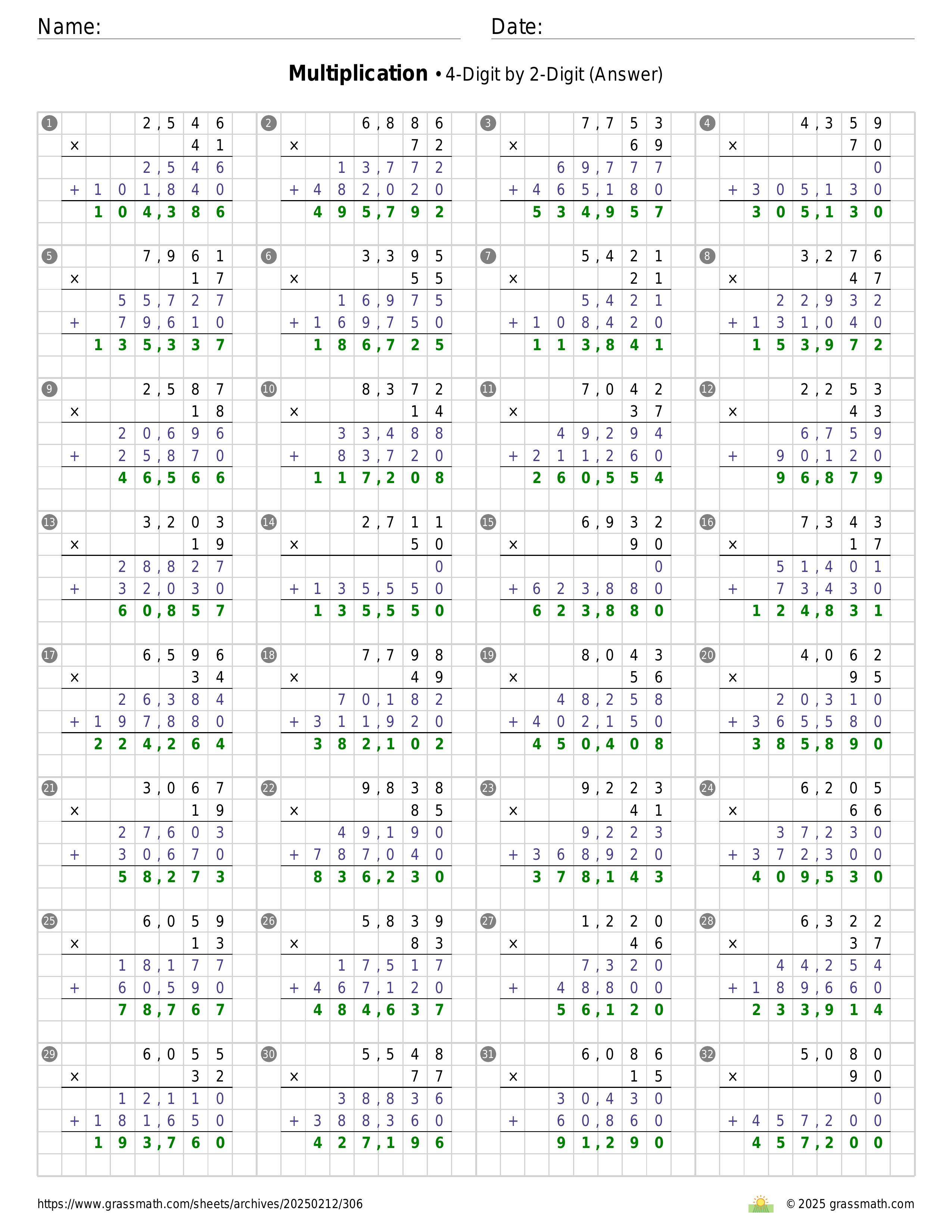 Name: Date:

**Multiplication** • 4-Digit by 2-Digit (Answer)

1
2,546
× 41
2,546
+ 101,840
104,386

2
6,886
× 72
13,772
+ 482,020
495,792

3
7,753
× 69
69,777
+ 465,180
534,957

4
4,359
× 70
0
+ 305,130
305,130

5
7,961
× 17
55,727
+ 79,610
135,337

6
3,395
× 55
16,975
+ 169,750
186,725

7
5,421
× 21
5,421
+ 108,420
113,841

8
3,276
× 47
22,932
+ 131,040
153,972

9
2,587
× 18
20,696
+ 25,870
46,566

10
8,372
× 14
33,488
+ 83,720
117,208

11
7,042
× 37
49,294
+ 211,260
260,554

12
2,253
× 43
6,759
+ 90,120
96,879

13
3,203
× 19
28,827
+ 32,030
60,857

14
2,711
× 50
0
+ 135,550
135,550

15
6,932
× 90
0
+ 623,880
623,880

16
7,343
× 17
51,401
+ 73,430
124,831

17
6,596
× 34
26,384
+ 197,880
224,264

18
7,798
× 49
70,182
+ 311,920
382,102

19
8,043
× 56
48,258
+ 402,150
450,408

20
4,062
× 95
20,310
+ 365,580
385,890

21
3,067
× 19
27,603
+ 30,670
58,273

22
9,838
× 85
49,190
+ 787,040
836,230

23
9,223
× 41
9,223
+ 368,920
378,143

24
6,205
× 66
37,230
+ 372,300
409,530

25
6,059
× 13
18,177
+ 60,590
78,767

26
5,839
× 83
17,517
+ 467,120
484,637

27
1,220
× 46
7,320
+ 48,800
56,120

28
6,322
× 37
44,254
+ 189,660
233,914

29
6,055
× 32
12,110
+ 181,650
193,760

30
5,548
× 77
38,836
+ 388,360
427,196

31
6,086
× 15
30,430
+ 60,860
91,290

32
5,080
× 90
0
+ 457,200
457,200

https://www.grassmath.com/sheets/archives/20250212/306
© 2025 grassmath.com